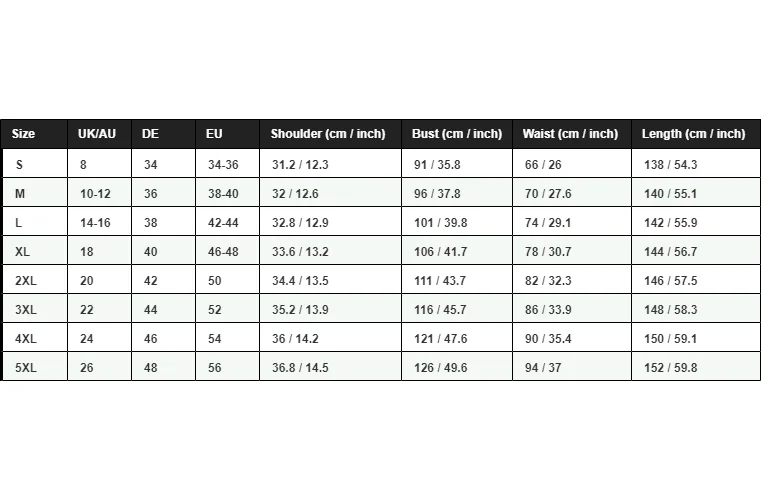 | Size | UK/AU | DE | EU | Shoulder (cm / inch) | Bust (cm / inch) | Waist (cm / inch) | Length (cm / inch) |
|---|---|---|---|---|---|---|---|
| S | 8 | 34 | 34-36 | 31.2 / 12.3 | 91 / 35.8 | 66 / 26 | 138 / 54.3 |
| M | 10-12 | 36 | 38-40 | 32 / 12.6 | 96 / 37.8 | 70 / 27.6 | 140 / 55.1 |
| L | 14-16 | 38 | 42-44 | 32.8 / 12.9 | 101 / 39.8 | 74 / 29.1 | 142 / 55.9 |
| XL | 18 | 40 | 46-48 | 33.6 / 13.2 | 106 / 41.7 | 78 / 30.7 | 144 / 56.7 |
| 2XL | 20 | 42 | 50 | 34.4 / 13.5 | 111 / 43.7 | 82 / 32.3 | 146 / 57.5 |
| 3XL | 22 | 44 | 52 | 35.2 / 13.9 | 116 / 45.7 | 86 / 33.9 | 148 / 58.3 |
| 4XL | 24 | 46 | 54 | 36 / 14.2 | 121 / 47.6 | 90 / 35.4 | 150 / 59.1 |
| 5XL | 26 | 48 | 56 | 36.8 / 14.5 | 126 / 49.6 | 94 / 37 | 152 / 59.8 |